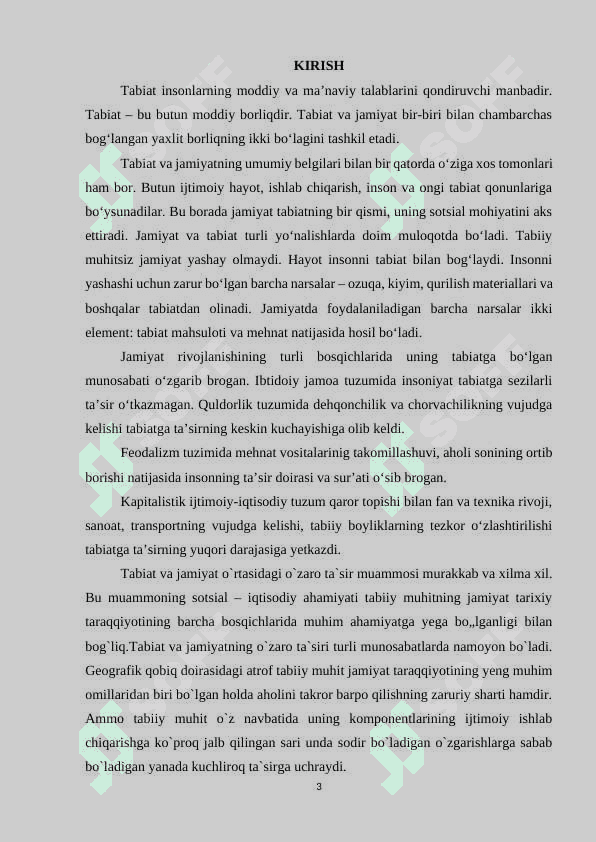 KIRISH

Tabiat insonlarning moddiy va ma’naviy talablarini qondiruvchi manbadir. Tabiat – bu butun moddiy borliqdir. Tabiat va jamiyat bir-biri bilan chambarchas bog‘langan yaxlit borliqning ikki bo‘lagini tashkil etadi.

Tabiat va jamiyatning umumiy belgilari bilan bir qatorda o‘ziga xos tomonlari ham bor. Butun ijtimoiy hayot, ishlab chiqarish, inson va ongi tabiat qonunlariga bo‘ysunadilar. Bu borada jamiyat tabiatning bir qismi, uning sotsial mohiyatini aks ettiradi. Jamiyat va tabiat turli yo‘nalishlarda doim muloqotda bo‘ladi. Tabiiy muhitsiz jamiyat yashay olmaydi. Hayot insonni tabiat bilan bog‘laydi. Insonni yashashi uchun zarur bo‘lgan barcha narsalar – ozuqa, kiyim, qurilish materiallari va boshqalar tabiatdan olinadi. Jamiyatda foydalaniladigan barcha narsalar ikki element: tabiat mahsuloti va mehnat natijasida hosil bo‘ladi.

Jamiyat rivojlanishining turli bosqichlarida uning tabiatga bo‘lgan munosabati o‘zgarib brogan. Ibtidoiy jamoa tuzumida insoniyat tabiatga sezilarli ta’sir o‘tkazmagan. Quldorlik tuzumida dehqonchilik va chorvachilikning vujudga kelishi tabiatga ta’sirning keskin kuchayishiga olib keldi.

Feodalizm tuzimida mehnat vositalarinig takomillashuvi, aholi sonining ortib borishi natijasida insonning ta’sir doirasi va sur’ati o‘sib brogan.

Kapitalistik ijtimoiy-iqtisodiy tuzum qaror topishi bilan fan va texnika rivoji, sanoat, transportning vujudga kelishi, tabiiy boyliklarning tezkor o‘zlashtirilishi tabiatga ta’sirning yuqori darajasiga yetkazdi.

Tabiat va jamiyat o`rtasidagi o`zaro ta`sir muammosi murakkab va xilma xil. Bu muammoning sotsial – iqtisodiy ahamiyati tabiiy muhitning jamiyat tarixiy taraqqiyotining barcha bosqichlarida muhim ahamiyatga yega bo„lganligi bilan bog`liq.Tabiat va jamiyatning o`zaro ta`siri turli munosabatlarda namoyon bo`ladi. Geografik qobiq doirasidagi atrof tabiiy muhit jamiyat taraqqiyotining yeng muhim omillaridan biri bo`lgan holda aholini takror barpo qilishning zaruriy sharti hamdir. Ammo tabiiy muhit o`z navbatida uning komponentlarining ijtimoiy ishlab chiqarishga ko`proq jalb qilingan sari unda sodir bo`ladigan o`zgarishlarga sabab bo`ladigan yanada kuchliroq ta`sirga uchraydi.

3